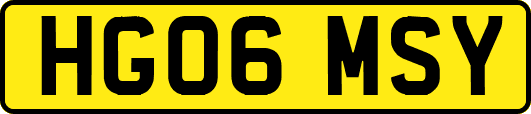 HG06 MSY